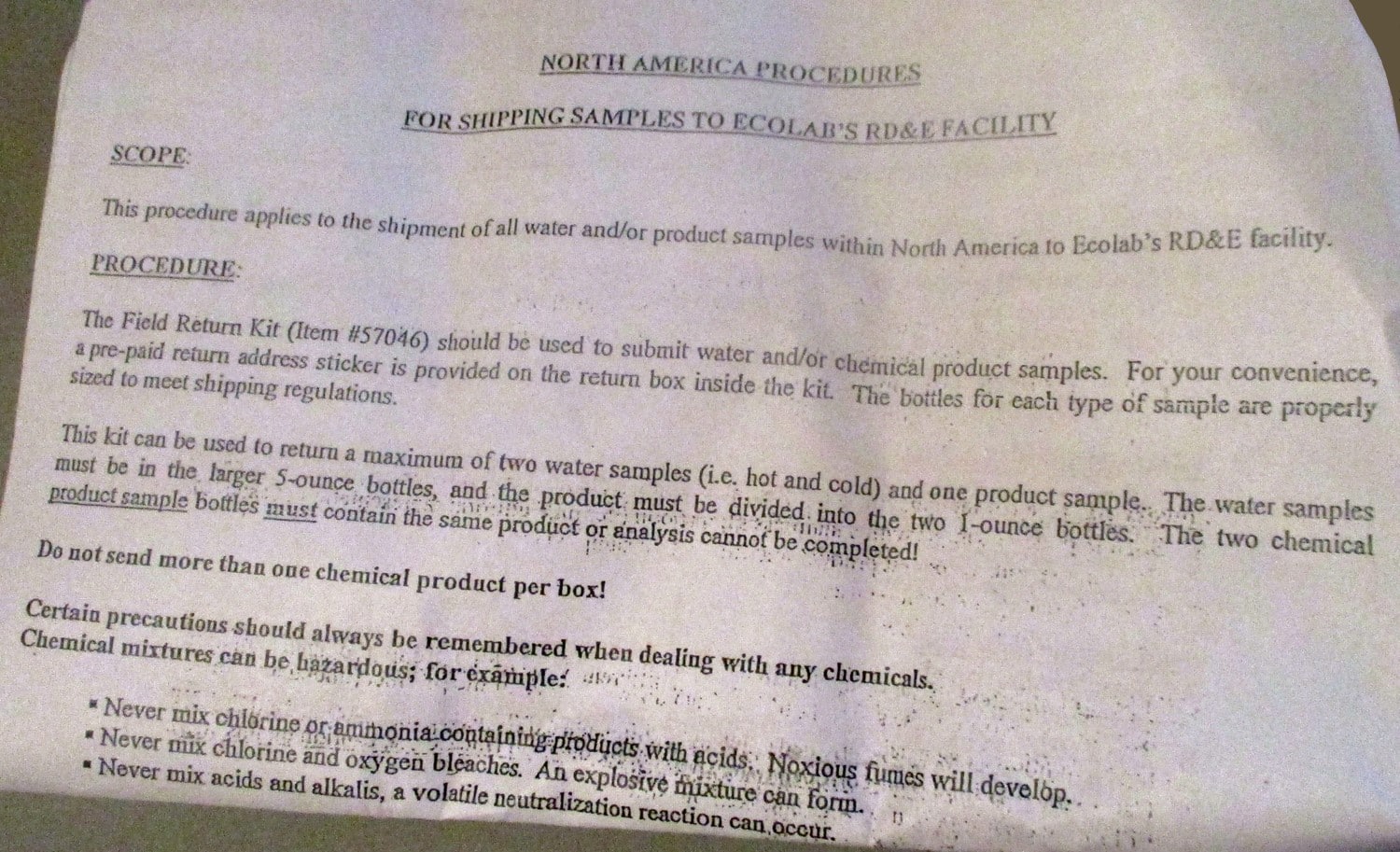 NORTH AMERICA PROCEDURES

FOR SHIPPING SAMPLES TO ECOLAB'S RD&E FACILITY

SCOPE:

This procedure applies to the shipment of all water and/or product samples within North America to Ecolab's RD&E facility.

PROCEDURE:

The Field Return Kit (Item #57046) should be used to submit water and/or chemical product samples. For your convenience, a pre-paid return address sticker is provided on the return box inside the kit. The bottles for each type of sample are properly sized to meet shipping regulations.

This kit can be used to return a maximum of two water samples (i.e. hot and cold) and one product sample. The water samples must be in the larger 5-ounce bottles, and the product must be divided into the two 1-ounce bottles. The two chemical product sample bottles must contain the same product or analysis cannot be completed!

Do not send more than one chemical product per box!

Certain precautions should always be remembered when dealing with any chemicals. Chemical mixtures can be hazardous; for example:

• Never mix chlorine or ammonia containing products with acids. Noxious fumes will develop.
• Never mix chlorine and oxygen bleaches. An explosive mixture can form.
• Never mix acids and alkalis, a volatile neutralization reaction can occur.